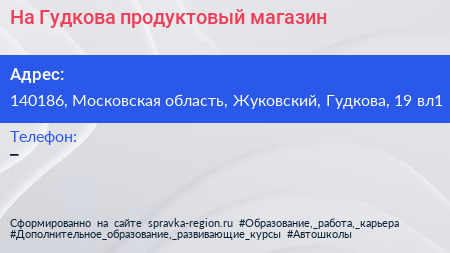 На Гудкова продуктовый магазин

Адрес:
140186, Московская область, Жуковский, Гудкова, 19 вл1

Телефон:
–

Сформированно на сайте spravka-region.ru #Образование,_работа,_карьера #Дополнительное_образование,_развивающие_курсы #Автошколы